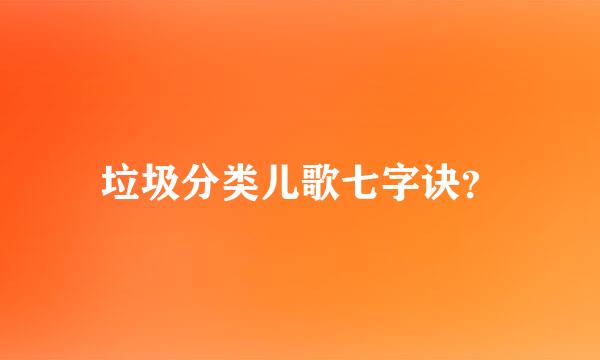 垃圾分类儿歌七字诀?